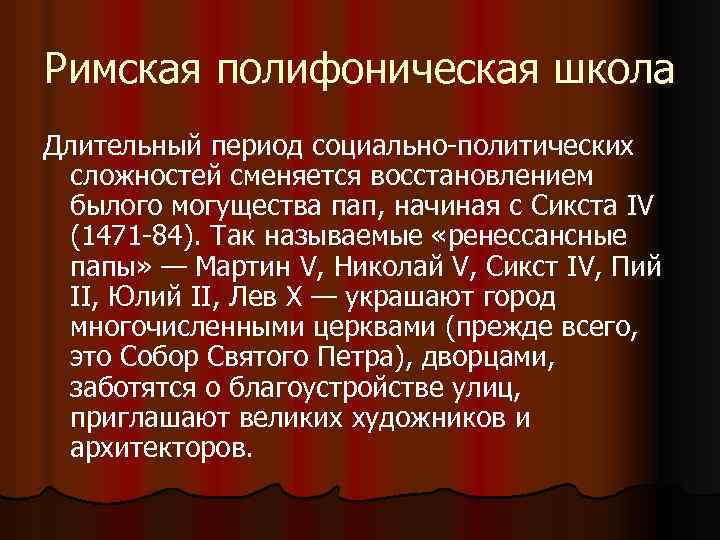 Римская полифоническая школа

Длительный период социально-политических сложностей сменяется восстановлением былого могущества пап, начиная с Сикста IV (1471-84). Так называемые «ренессансные папы» — Мартин V, Николай V, Сикст IV, Пий II, Юлий II, Лев X — украшают город многочисленными церквами (прежде всего, это Собор Святого Петра), дворцами, заботятся о благоустройстве улиц, приглашают великих художников и архитекторов.